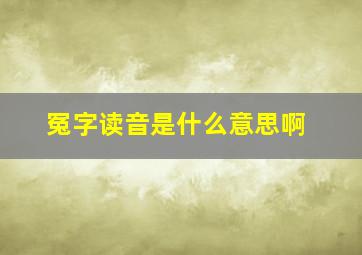 冤字读音是什么意思啊